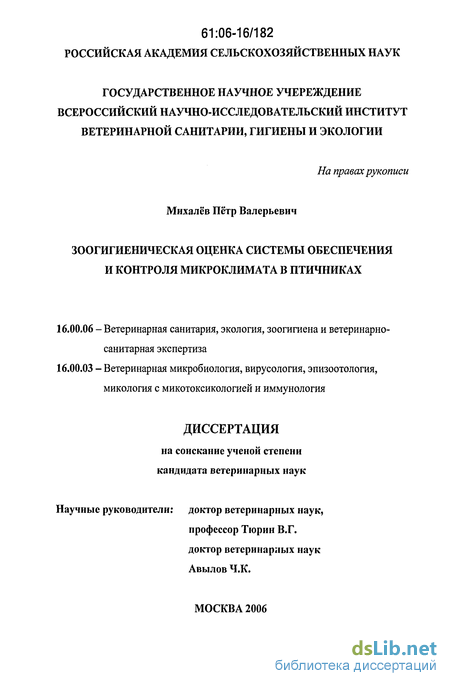 61:06-16/182
РОССИЙСКАЯ АКАДЕМИЯ СЕЛЬСКОХОЗЯЙСТВЕННЫХ НАУК

ГОСУДАРСТВЕННОЕ НАУЧНОЕ УЧЕРЕЖДЕНИЕ
ВСЕРОССИЙСКИЙ НАУЧНО-ИССЛЕДОВАТЕЛЬСКИЙ ИНСТИТУТ
ВЕТЕРИНАРНОЙ САНИТАРИИ, ГИГИЕНЫ И ЭКОЛОГИИ

На правах рукописи

Михалёв Пётр Валерьевич

ЗООГИГИЕНИЧЕСКАЯ ОЦЕНКА СИСТЕМЫ ОБЕСПЕЧЕНИЯ
И КОНТРОЛЯ МИКРОКЛИМАТА В ПТИЧНИКАХ

16.00.06 – Ветеринарная санитария, экология, зоогигиена и ветеринарно-санитарная экспертиза
16.00.03 – Ветеринарная микробиология, вирусология, эпизоотология, микология с микотоксикологией и иммунология

ДИССЕРТАЦИЯ
на соискание ученой степени
кандидата ветеринарных наук

Научные руководители: доктор ветеринарных наук,
профессор Тюрин В.Г.
доктор ветеринарных наук
Авылов Ч.К.

МОСКВА 2006

dsLib.net
библиотека диссертаций